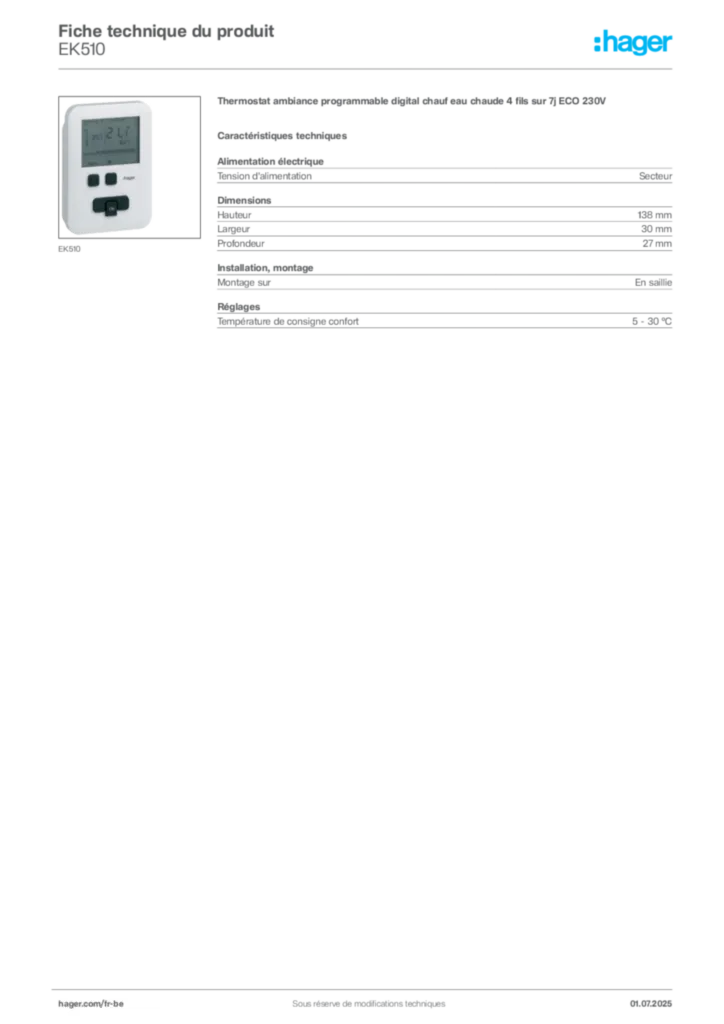 Fiche technique du produit
EK510

:hager

EK510

Thermostat ambiance programmable digital chauf eau chaude 4 fils sur 7j ECO 230V

Caractéristiques techniques

Alimentation électrique

| Tension d'alimentation | Secteur |
|---|---|

Dimensions

| Hauteur | 138 mm |
|---|---|
| Largeur | 30 mm |
| Profondeur | 27 mm |

Installation, montage

| Montage sur | En saillie |
|---|---|

Réglages

| Température de consigne confort | 5 - 30 °C |
|---|---|

hager.com/fr-be

Sous réserve de modifications techniques

01.07.2025